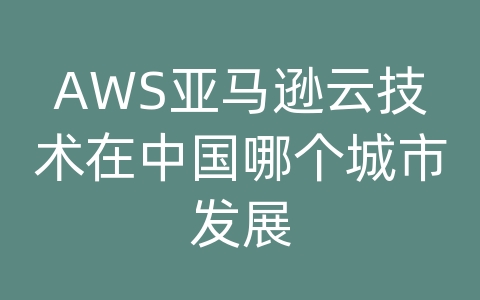 AWS亚马逊云技术在中国哪个城市发展